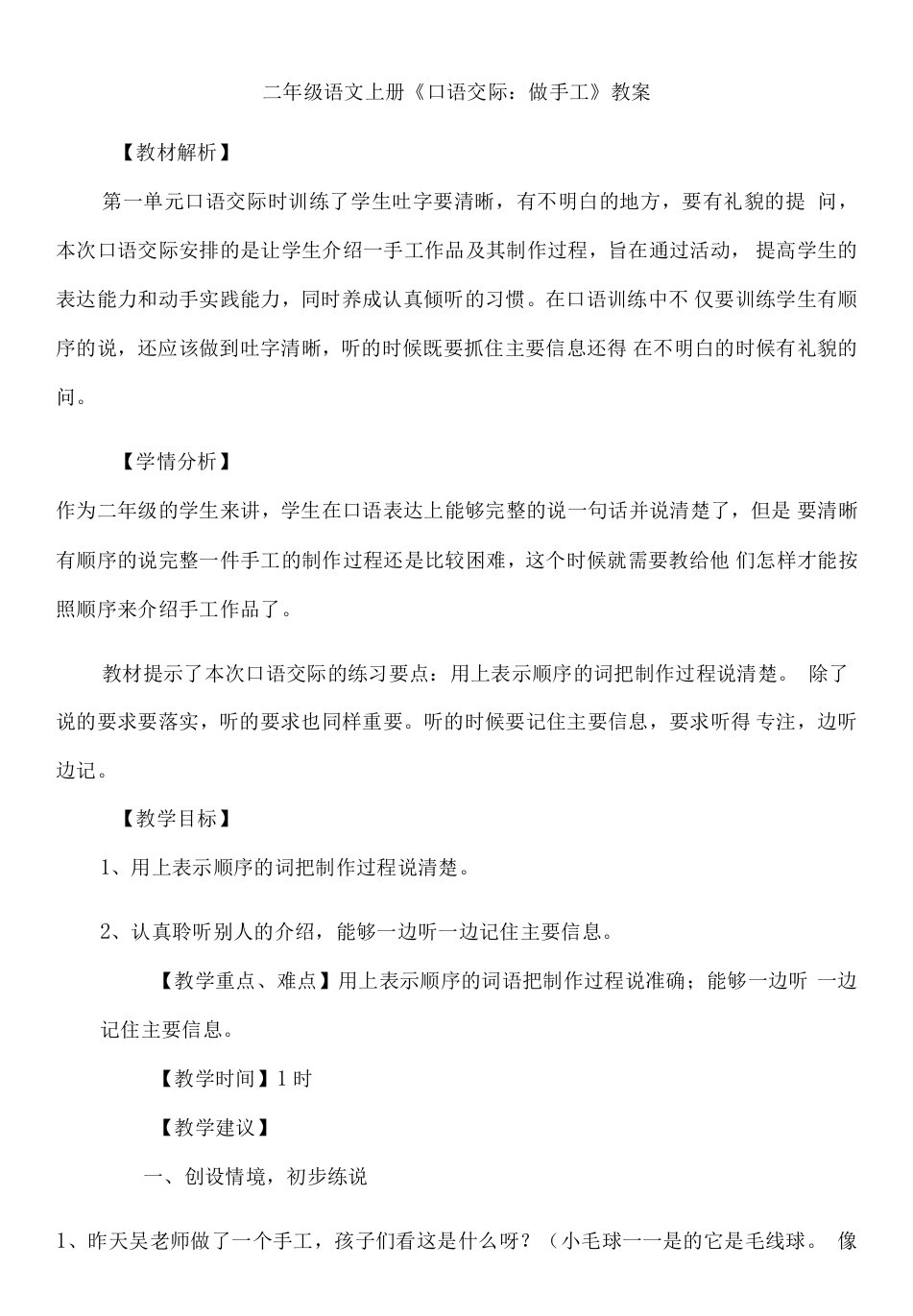 二年级语文上册《口语交际：做手工》教案

【教材解析】

第一单元口语交际时训练了学生吐字要清晰，有不明白的地方，要有礼貌的提 问，本次口语交际安排的是让学生介绍一手工作品及其制作过程，旨在通过活动， 提高学生的表达能力和动手实践能力，同时养成认真倾听的习惯。在口语训练中不 仅要训练学生有顺序的说，还应该做到吐字清晰，听的时候既要抓住主要信息还得 在不明白的时候有礼貌的问。

【学情分析】

作为二年级的学生来讲，学生在口语表达上能够完整的说一句话并说清楚了，但是 要清晰有顺序的说完整一件手工的制作过程还是比较困难，这个时候就需要教给他 们怎样才能按照顺序来介绍手工作品了。

教材提示了本次口语交际的练习要点：用上表示顺序的词把制作过程说清楚。 除了说的要求要落实，听的要求也同样重要。听的时候要记住主要信息，要求听得 专注，边听边记。

【教学目标】

1、用上表示顺序的词把制作过程说清楚。

2、认真聆听别人的介绍，能够一边听一边记住主要信息。

【教学重点、难点】用上表示顺序的词语把制作过程说准确；能够一边听 一边记住主要信息。

【教学时间】1 时

【教学建议】

一、创设情境，初步练说

1、昨天吴老师做了一个手工，孩子们看这是什么呀？（小毛球一一是的它是毛线球。 像